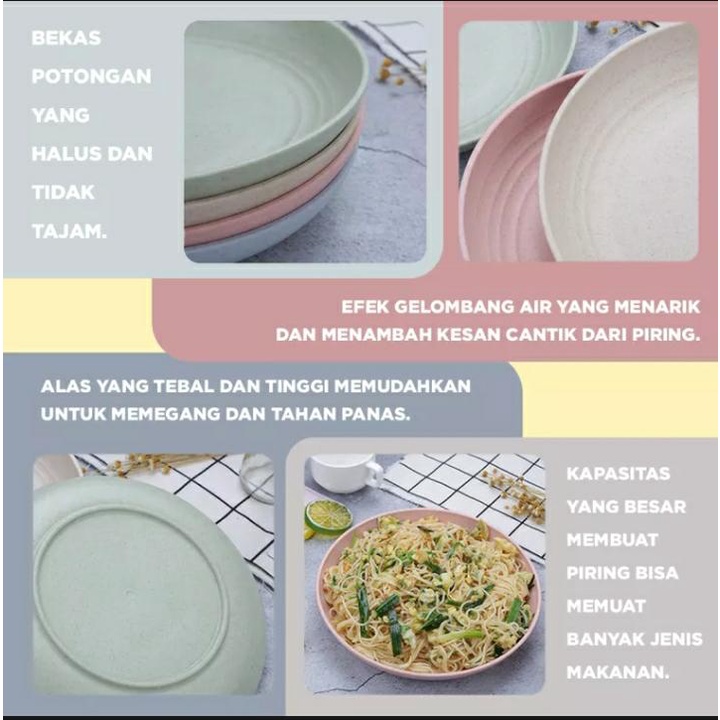 BEKAS POTONGAN YANG HALUS DAN TIDAK TAJAM.

EFEK GELOMBANG AIR YANG MENARIK DAN MENAMBAH KESAN CANTIK DARI PIRING.

ALAS YANG TEBAL DAN TINGGI MEMUDAHKAN UNTUK MEMEGANG DAN TAHAN PANAS.

KAPASITAS YANG BESAR MEMBUAT PIRING BISA MEMUAT BANYAK JENIS MAKANAN.